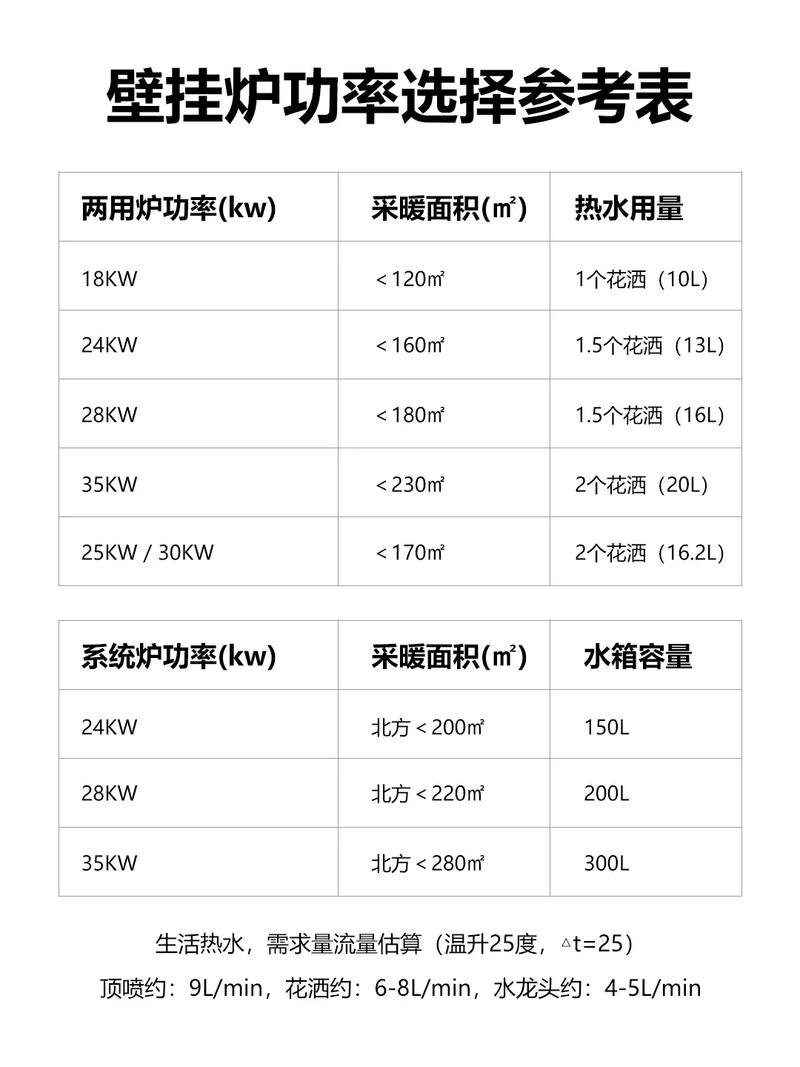 壁挂炉功率选择参考表

| 两用炉功率(kw) | 采暖面积(㎡) | 热水用量 |
|---|---|---|
| 18KW | ＜120㎡ | 1个花洒（10L） |
| 24KW | ＜160㎡ | 1.5个花洒（13L） |
| 28KW | ＜180㎡ | 1.5个花洒（16L） |
| 35KW | ＜230㎡ | 2个花洒（20L） |
| 25KW / 30KW | ＜170㎡ | 2个花洒（16.2L） |

| 系统炉功率(kw) | 采暖面积(㎡) | 水箱容量 |
|---|---|---|
| 24KW | 北方＜200㎡ | 150L |
| 28KW | 北方＜220㎡ | 200L |
| 35KW | 北方＜280㎡ | 300L |

生活热水，需求量流量估算（温升25度，△t=25）
顶喷约：9L/min，花洒约：6-8L/min，水龙头约：4-5L/min